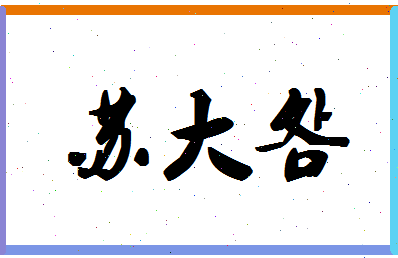 苏大各